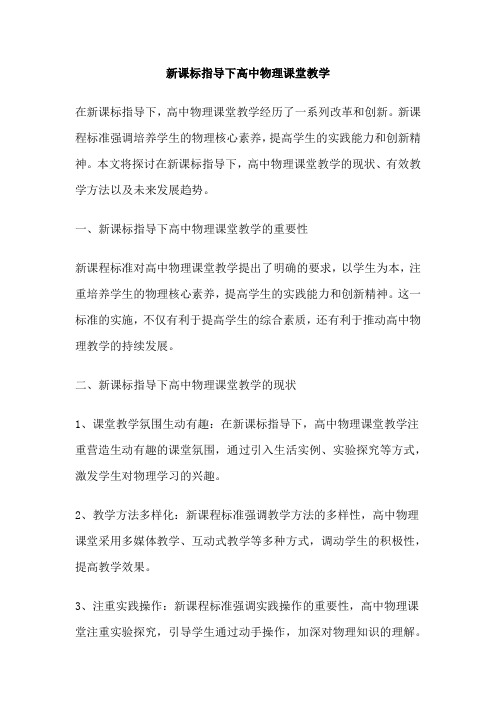 新课标指导下高中物理课堂教学

在新课标指导下，高中物理课堂教学经历了一系列改革和创新。新课程标准强调培养学生的物理核心素养，提高学生的实践能力和创新精神。本文将探讨在新课标指导下，高中物理课堂教学的现状、有效教学方法以及未来发展趋势。

一、新课标指导下高中物理课堂教学的重要性

新课程标准对高中物理课堂教学提出了明确的要求，以学生为本，注重培养学生的物理核心素养，提高学生的实践能力和创新精神。这一标准的实施，不仅有利于提高学生的综合素质，还有利于推动高中物理教学的持续发展。

二、新课标指导下高中物理课堂教学的现状

1、课堂教学氛围生动有趣：在新课标指导下，高中物理课堂教学注重营造生动有趣的课堂氛围，通过引入生活实例、实验探究等方式，激发学生对物理学习的兴趣。

2、教学方法多样化：新课程标准强调教学方法的多样性，高中物理课堂采用多媒体教学、互动式教学等多种方式，调动学生的积极性，提高教学效果。

3、注重实践操作：新课程标准强调实践操作的重要性，高中物理课堂注重实验探究，引导学生通过动手操作，加深对物理知识的理解。